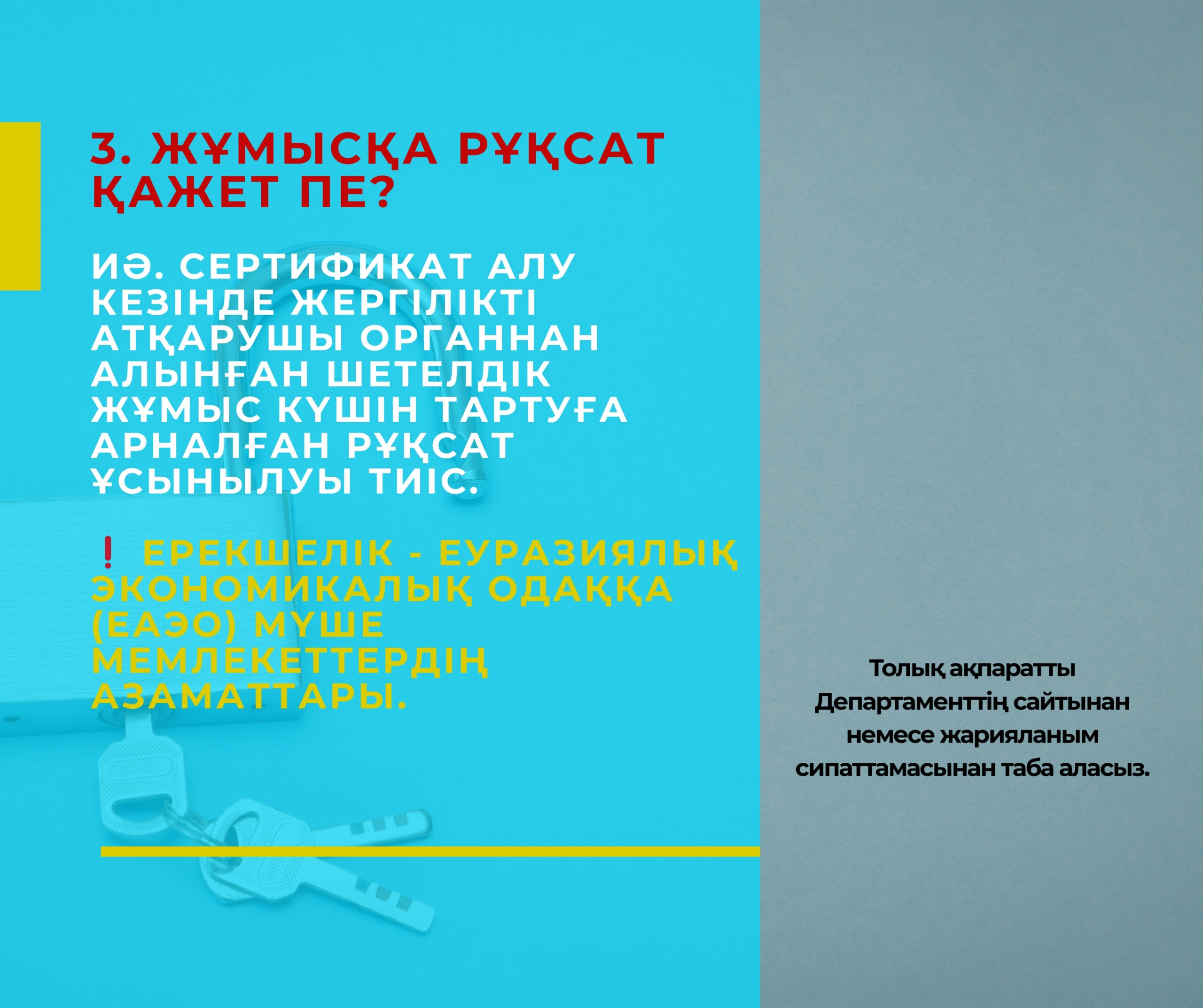 3. ЖҰМЫСҚА РҰҚСАТ ҚАЖЕТ ПЕ?

ИӘ. СЕРТИФИКАТ АЛУ КЕЗІНДЕ ЖЕРГІЛІКТІ АТҚАРУШЫ ОРГАННАН АЛЫНҒАН ШЕТЕЛДІК ЖҰМЫС КҮШІН ТАРТУҒА АРНАЛҒАН РҰҚСАТ ҰСЫНЫЛУЫ ТИІС.

❗ ЕРЕКШЕЛІК - ЕУРАЗИЯЛЫҚ ЭКОНОМИКАЛЫҚ ОДАҚҚА (ЕАЭО) МҮШЕ МЕМЛЕКЕТТЕРДІҢ АЗАМАТТАРЫ.

Толық ақпаратты Департаменттің сайтынан немесе жарияланым сипаттамасынан таба аласыз.